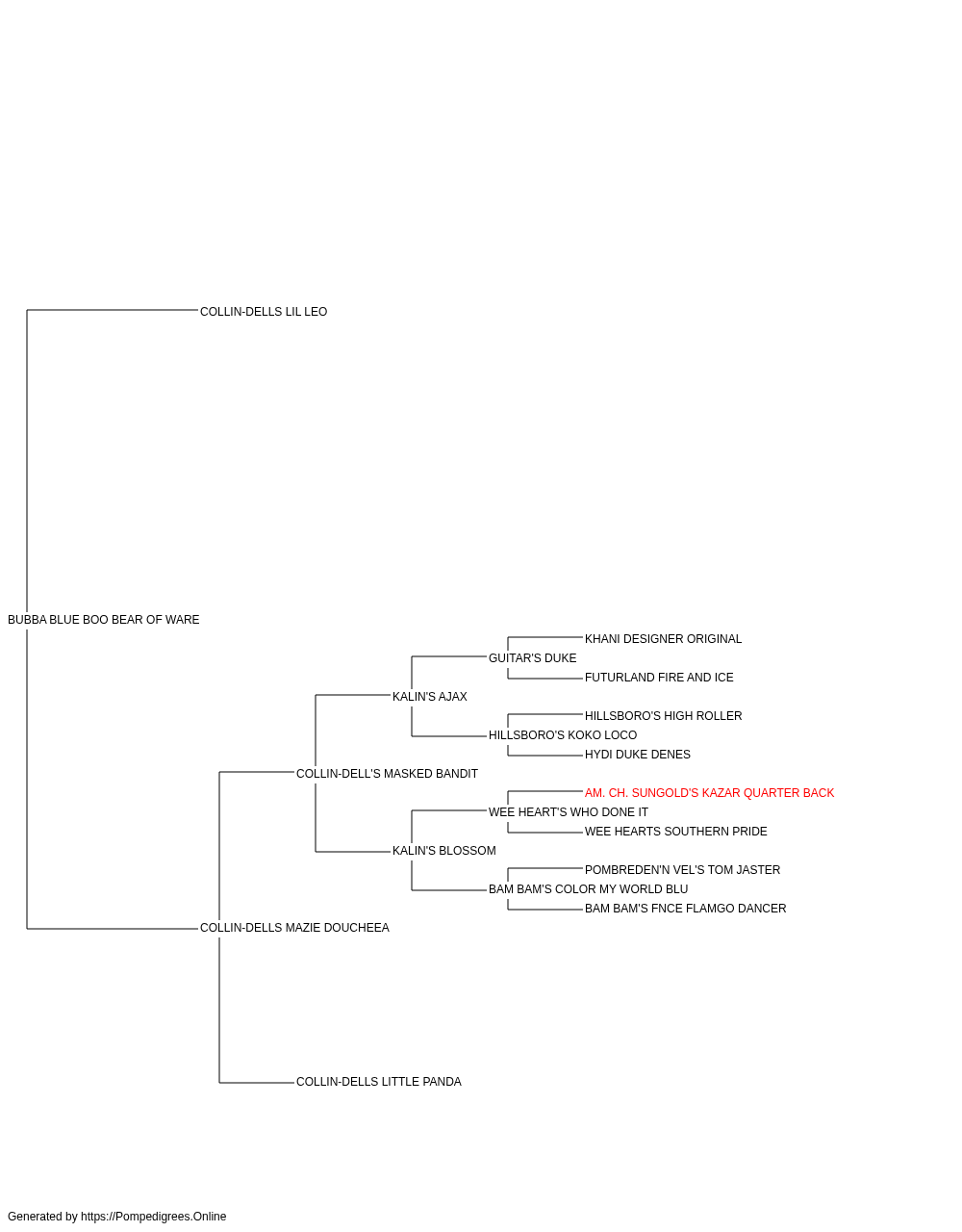 COLLIN-DELLS LIL LEO

BUBBA BLUE BOO BEAR OF WARE

KHANI DESIGNER ORIGINAL

GUITAR'S DUKE

FUTURLAND FIRE AND ICE

KALIN'S AJAX

HILLSBORO'S HIGH ROLLER

HILLSBORO'S KOKO LOCO

HYDI DUKE DENES

COLLIN-DELL'S MASKED BANDIT

AM. CH. SUNGOLD'S KAZAR QUARTER BACK

WEE HEART'S WHO DONE IT

WEE HEARTS SOUTHERN PRIDE

KALIN'S BLOSSOM

POMBREDEN'N VEL'S TOM JASTER

BAM BAM'S COLOR MY WORLD BLU

BAM BAM'S FNCE FLAMGO DANCER

COLLIN-DELLS MAZIE DOUCHEEA

COLLIN-DELLS LITTLE PANDA

Generated by https://Pompedigrees.Online